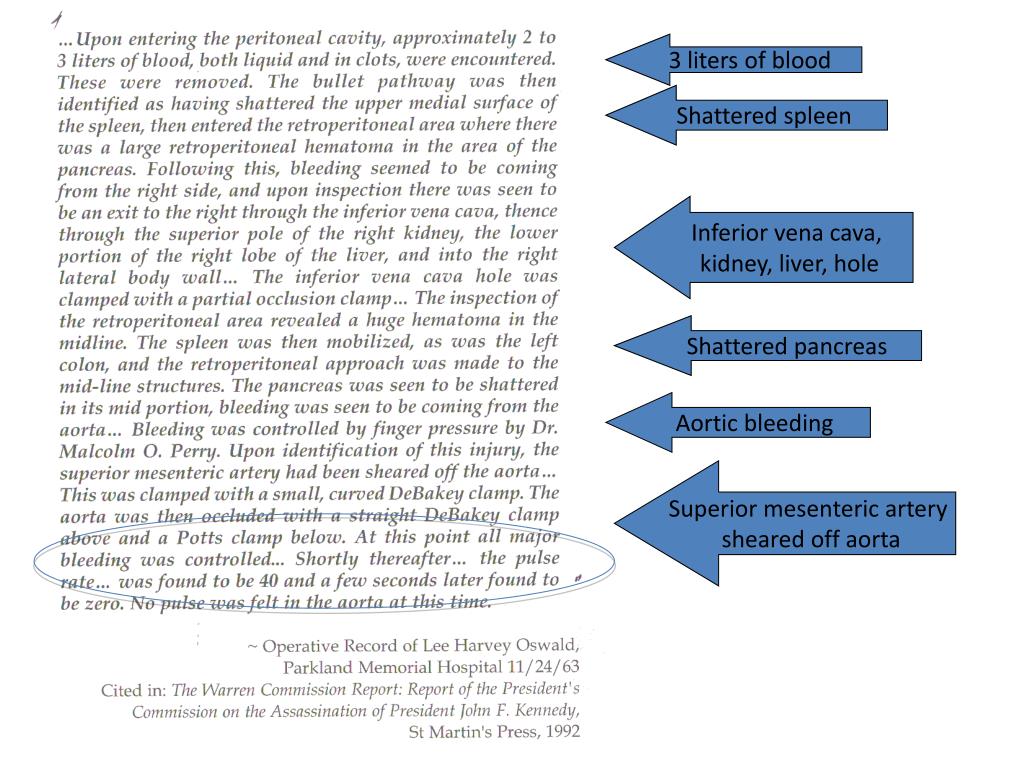 ...Upon entering the peritoneal cavity, approximately 2 to 3 liters of blood, both liquid and in clots, were encountered. These were removed. The bullet pathway was then identified as having shattered the upper medial surface of the spleen, then entered the retroperitoneal area where there was a large retroperitoneal hematoma in the area of the pancreas. Following this, bleeding seemed to be coming from the right side, and upon inspection there was seen to be an exit to the right through the inferior vena cava, thence through the superior pole of the right kidney, the lower portion of the right lobe of the liver, and into the right lateral body wall... The inferior vena cava hole was clamped with a partial occlusion clamp... The inspection of the retroperitoneal area revealed a huge hematoma in the midline. The spleen was then mobilized, as was the left colon, and the retroperitoneal approach was made to the mid-line structures. The pancreas was seen to be shattered in its mid portion, bleeding was seen to be coming from the aorta... Bleeding was controlled by finger pressure by Dr. Malcolm O. Perry. Upon identification of this injury, the superior mesenteric artery had been sheared off the aorta... This was clamped with a small, curved DeBakey clamp. The aorta was then occluded with a straight DeBakey clamp above and a Potts clamp below. At this point all major bleeding was controlled... Shortly thereafter... the pulse rate... was found to be 40 and a few seconds later found to be zero. No pulse was felt in the aorta at this time.

~ Operative Record of Lee Harvey Oswald, Parkland Memorial Hospital 11/24/63
Cited in: The Warren Commission Report: Report of the President's Commission on the Assassination of President John F. Kennedy, St Martin's Press, 1992

3 liters of blood

Shattered spleen

Inferior vena cava, kidney, liver, hole

Shattered pancreas

Aortic bleeding

Superior mesenteric artery sheared off aorta